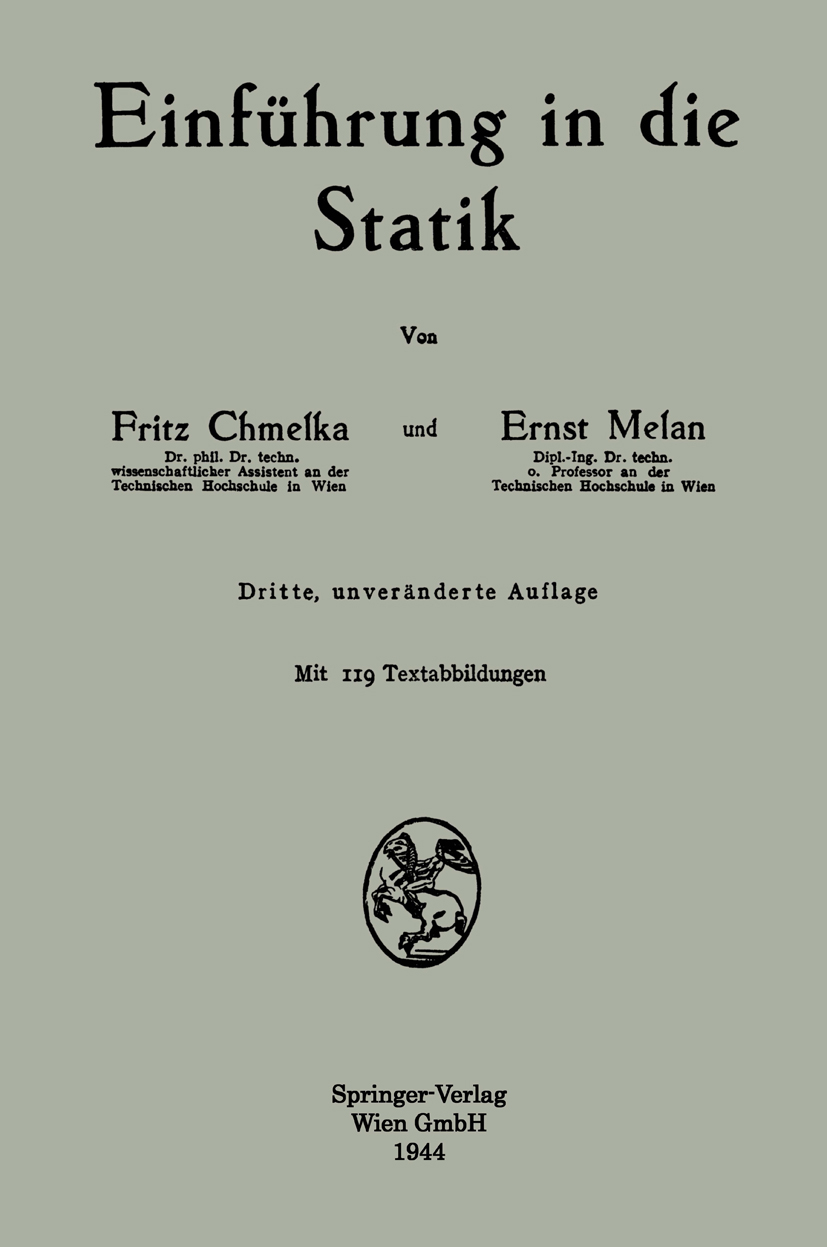 Einführung in die Statik

Von

Fritz Chmelka
Dr. phil. Dr. techn.
wissenschaftlicher Assistent an der Technischen Hochschule in Wien

und

Ernst Melan
Dipl.-Ing. Dr. techn.
o. Professor an der Technischen Hochschule in Wien

Dritte, unveränderte Auflage

Mit 119 Textabbildungen

Springer-Verlag
Wien GmbH
1944